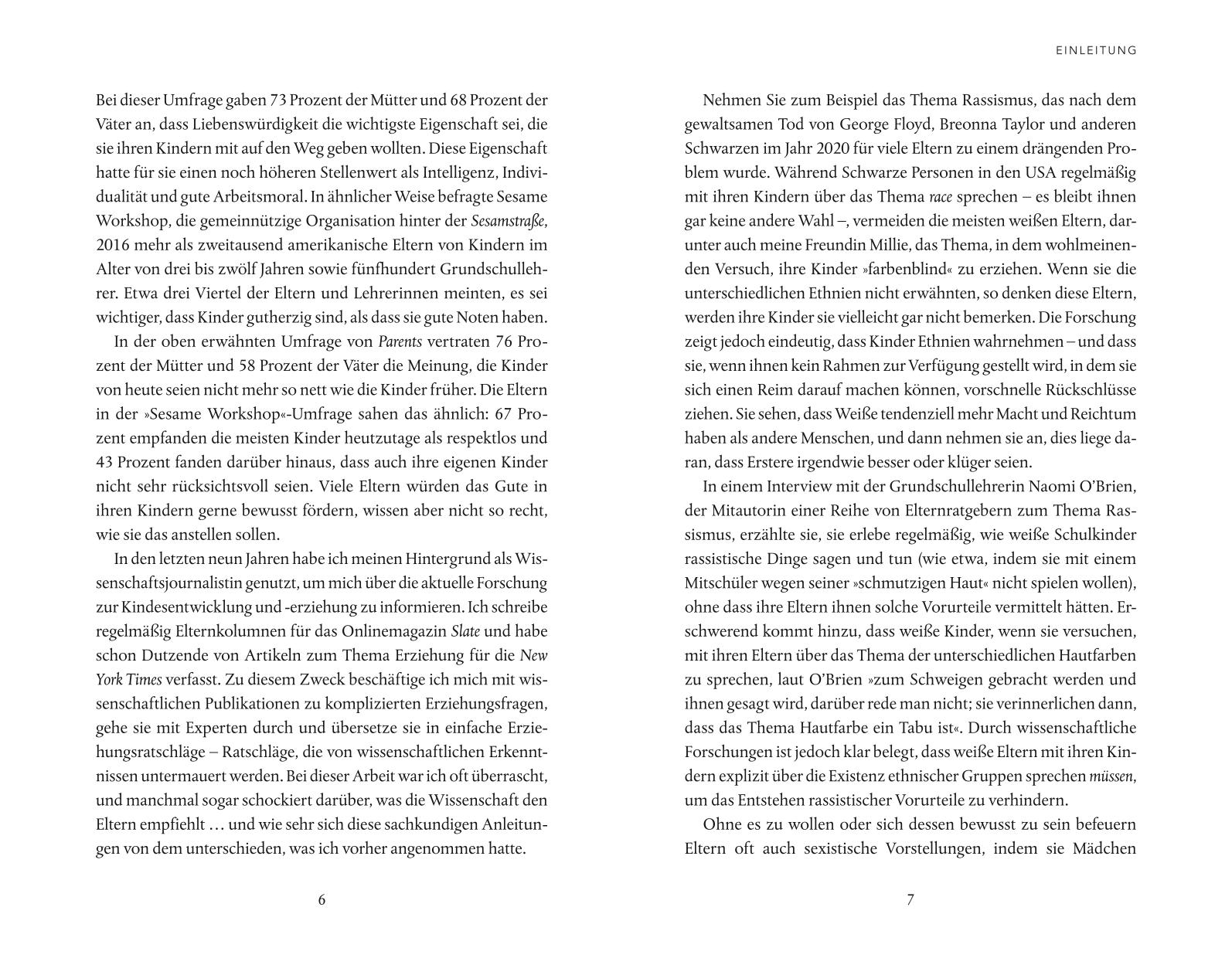 Bei dieser Umfrage gaben 73 Prozent der Mütter und 68 Prozent der Väter an, dass Liebenswürdigkeit die wichtigste Eigenschaft sei, die sie ihren Kindern mit auf den Weg geben wollten. Diese Eigenschaft hatte für sie einen noch höheren Stellenwert als Intelligenz, Individualität und gute Arbeitsmoral. In ähnlicher Weise befragte Sesame Workshop, die gemeinnützige Organisation hinter der Sesamstraße, 2016 mehr als zweitausend amerikanische Eltern von Kindern im Alter von drei bis zwölf Jahren sowie fünfhundert Grundschullehrer. Etwa drei Viertel der Eltern und Lehrerinnen meinten, es sei wichtiger, dass Kinder gutherzig sind, als dass sie gute Noten haben.

In der oben erwähnten Umfrage von Parents vertraten 76 Prozent der Mütter und 58 Prozent der Väter die Meinung, die Kinder von heute seien nicht mehr so nett wie die Kinder früher. Die Eltern in der »Sesame Workshop«-Umfrage sahen das ähnlich: 67 Prozent empfanden die meisten Kinder heutzutage als respektlos und 43 Prozent fanden darüber hinaus, dass auch ihre eigenen Kinder nicht sehr rücksichtsvoll seien. Viele Eltern würden das Gute in ihren Kindern gerne bewusst fördern, wissen aber nicht so recht, wie sie das anstellen sollen.

In den letzten neun Jahren habe ich meinen Hintergrund als Wissenschaftsjournalistin genutzt, um mich über die aktuelle Forschung zur Kindesentwicklung und -erziehung zu informieren. Ich schreibe regelmäßig Elternkolumnen für das Onlinemagazin Slate und habe schon Dutzende von Artikeln zum Thema Erziehung für die New York Times verfasst. Zu diesem Zweck beschäftige ich mich mit wissenschaftlichen Publikationen zu komplizierten Erziehungsfragen, gehe sie mit Experten durch und übersetze sie in einfache Erziehungsratschläge – Ratschläge, die von wissenschaftlichen Erkenntnissen untermauert werden. Bei dieser Arbeit war ich oft überrascht, und manchmal sogar schockiert darüber, was die Wissenschaft den Eltern empfiehlt … und wie sehr sich diese sachkundigen Anleitungen von dem unterschieden, was ich vorher angenommen hatte.

6

EINLEITUNG

Nehmen Sie zum Beispiel das Thema Rassismus, das nach dem gewaltsamen Tod von George Floyd, Breonna Taylor und anderen Schwarzen im Jahr 2020 für viele Eltern zu einem drängenden Problem wurde. Während Schwarze Personen in den USA regelmäßig mit ihren Kindern über das Thema race sprechen – es bleibt ihnen gar keine andere Wahl –, vermeiden die meisten weißen Eltern, darunter auch meine Freundin Millie, das Thema, in dem wohlmeinenden Versuch, ihre Kinder »farbenblind« zu erziehen. Wenn sie die unterschiedlichen Ethnien nicht erwähnten, so denken diese Eltern, werden ihre Kinder sie vielleicht gar nicht bemerken. Die Forschung zeigt jedoch eindeutig, dass Kinder Ethnien wahrnehmen – und dass sie, wenn ihnen kein Rahmen zur Verfügung gestellt wird, in dem sie sich einen Reim darauf machen können, vorschnelle Rückschlüsse ziehen. Sie sehen, dass Weiße tendenziell mehr Macht und Reichtum haben als andere Menschen, und dann nehmen sie an, dies liege daran, dass Erstere irgendwie besser oder klüger seien.

In einem Interview mit der Grundschullehrerin Naomi O'Brien, der Mitautorin einer Reihe von Elternratgebern zum Thema Rassismus, erzählte sie, sie erlebe regelmäßig, wie weiße Schulkinder rassistische Dinge sagen und tun (wie etwa, indem sie mit einem Mitschüler wegen seiner »schmutzigen Haut« nicht spielen wollen), ohne dass ihre Eltern ihnen solche Vorurteile vermittelt hätten. Erschwerend kommt hinzu, dass weiße Kinder, wenn sie versuchen, mit ihren Eltern über das Thema der unterschiedlichen Hautfarben zu sprechen, laut O'Brien »zum Schweigen gebracht werden und ihnen gesagt wird, darüber rede man nicht; sie verinnerlichen dann, dass das Thema Hautfarbe ein Tabu ist«. Durch wissenschaftliche Forschungen ist jedoch klar belegt, dass weiße Eltern mit ihren Kindern explizit über die Existenz ethnischer Gruppen sprechen müssen, um das Entstehen rassistischer Vorurteile zu verhindern.

Ohne es zu wollen oder sich dessen bewusst zu sein befeuern Eltern oft auch sexistische Vorstellungen, indem sie Mädchen

7